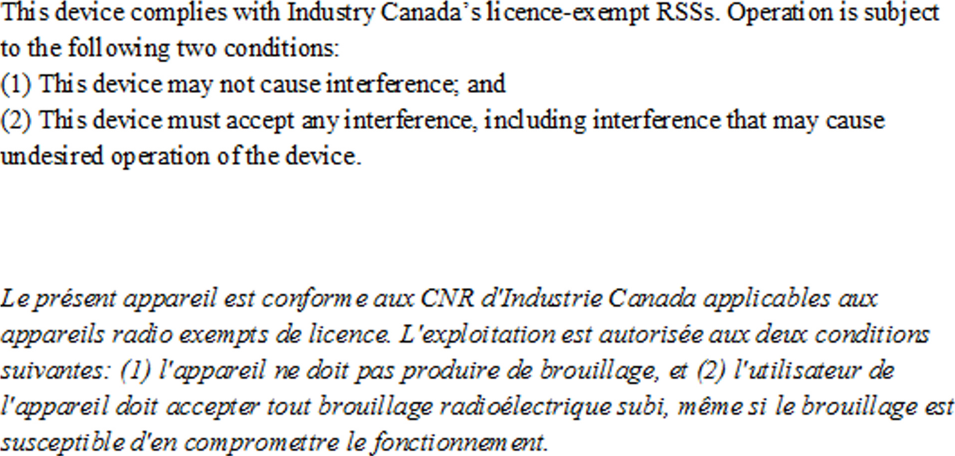 This device complies with Industry Canada's licence-exempt RSSs. Operation is subject to the following two conditions:
(1) This device may not cause interference; and
(2) This device must accept any interference, including interference that may cause undesired operation of the device.

Le présent appareil est conforme aux CNR d'Industrie Canada applicables aux appareils radio exempts de licence. L'exploitation est autorisée aux deux conditions suivantes: (1) l'appareil ne doit pas produire de brouillage, et (2) l'utilisateur de l'appareil doit accepter tout brouillage radioélectrique subi, même si le brouillage est susceptible d'en compromettre le fonctionnement.